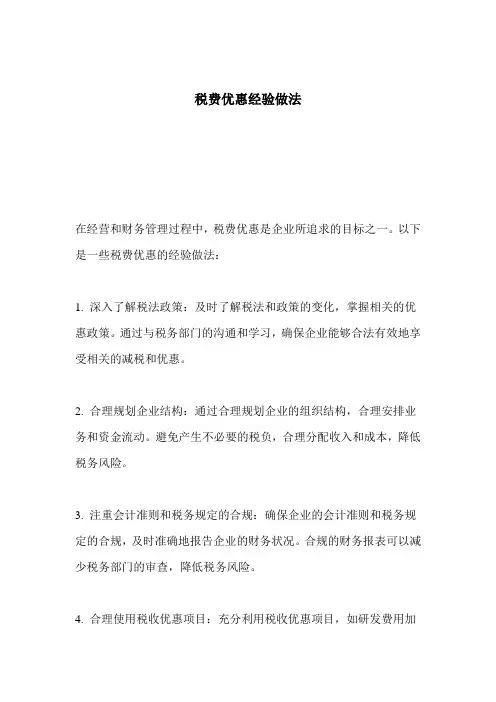 税费优惠经验做法

在经营和财务管理过程中，税费优惠是企业所追求的目标之一。以下是一些税费优惠的经验做法：

1. 深入了解税法政策：及时了解税法和政策的变化，掌握相关的优惠政策。通过与税务部门的沟通和学习，确保企业能够合法有效地享受相关的减税和优惠。

2. 合理规划企业结构：通过合理规划企业的组织结构，合理安排业务和资金流动。避免产生不必要的税负，合理分配收入和成本，降低税务风险。

3. 注重会计准则和税务规定的合规：确保企业的会计准则和税务规定的合规，及时准确地报告企业的财务状况。合规的财务报表可以减少税务部门的审查，降低税务风险。

4. 合理使用税收优惠项目：充分利用税收优惠项目，如研发费用加